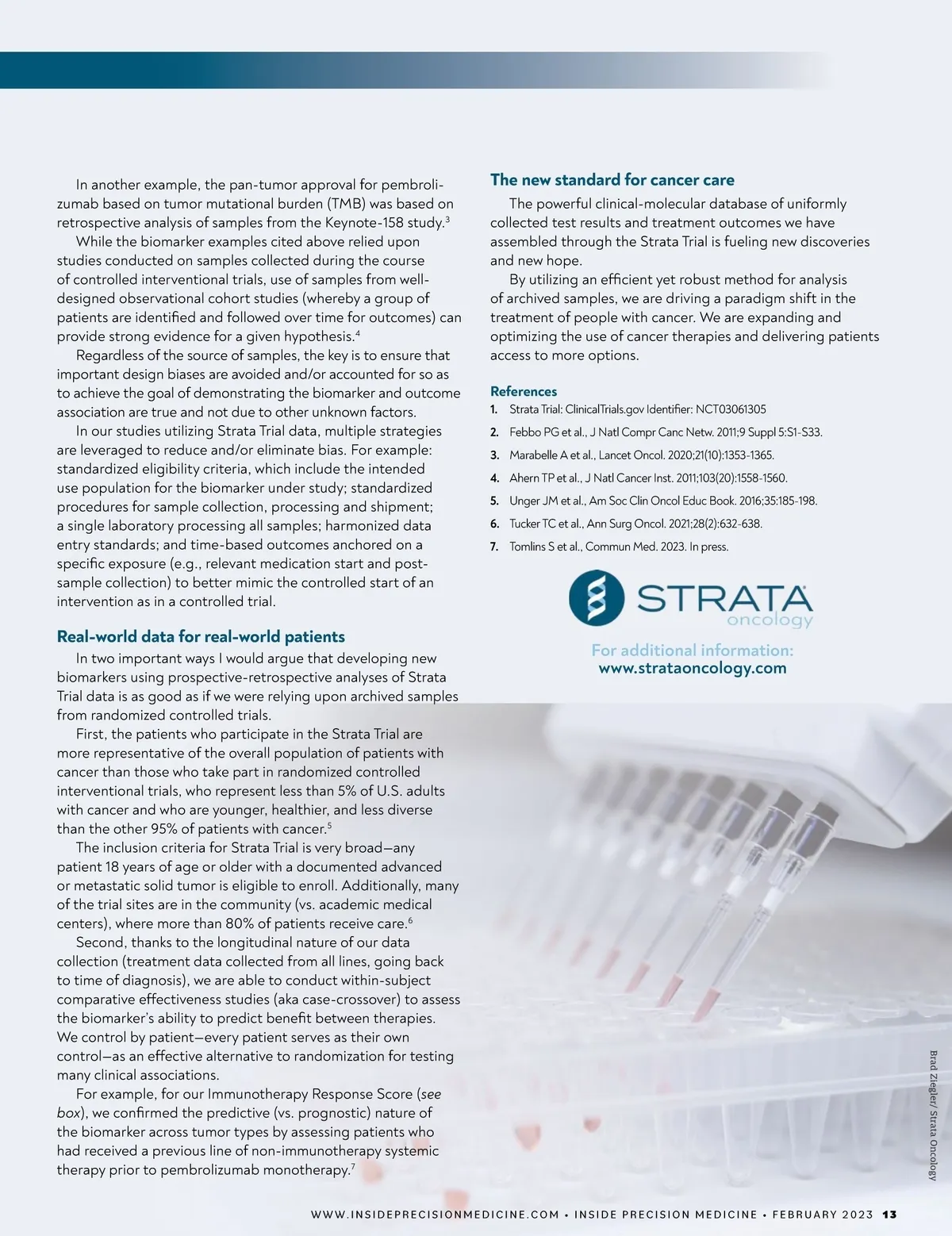 In another example, the pan-tumor approval for pembrolizumab based on tumor mutational burden (TMB) was based on retrospective analysis of samples from the Keynote-158 study.$^3$

While the biomarker examples cited above relied upon studies conducted on samples collected during the course of controlled interventional trials, use of samples from well-designed observational cohort studies (whereby a group of patients are identified and followed over time for outcomes) can provide strong evidence for a given hypothesis.$^4$

Regardless of the source of samples, the key is to ensure that important design biases are avoided and/or accounted for so as to achieve the goal of demonstrating the biomarker and outcome association are true and not due to other unknown factors.

In our studies utilizing Strata Trial data, multiple strategies are leveraged to reduce and/or eliminate bias. For example: standardized eligibility criteria, which include the intended use population for the biomarker under study; standardized procedures for sample collection, processing and shipment; a single laboratory processing all samples; harmonized data entry standards; and time-based outcomes anchored on a specific exposure (e.g., relevant medication start and post-sample collection) to better mimic the controlled start of an intervention as in a controlled trial.

Real-world data for real-world patients

In two important ways I would argue that developing new biomarkers using prospective-retrospective analyses of Strata Trial data is as good as if we were relying upon archived samples from randomized controlled trials.

First, the patients who participate in the Strata Trial are more representative of the overall population of patients with cancer than those who take part in randomized controlled interventional trials, who represent less than 5% of U.S. adults with cancer and who are younger, healthier, and less diverse than the other 95% of patients with cancer.$^5$

The inclusion criteria for Strata Trial is very broad—any patient 18 years of age or older with a documented advanced or metastatic solid tumor is eligible to enroll. Additionally, many of the trial sites are in the community (vs. academic medical centers), where more than 80% of patients receive care.$^6$

Second, thanks to the longitudinal nature of our data collection (treatment data collected from all lines, going back to time of diagnosis), we are able to conduct within-subject comparative effectiveness studies (aka case-crossover) to assess the biomarker's ability to predict benefit between therapies. We control by patient—every patient serves as their own control—as an effective alternative to randomization for testing many clinical associations.

For example, for our Immunotherapy Response Score (see box), we confirmed the predictive (vs. prognostic) nature of the biomarker across tumor types by assessing patients who had received a previous line of non-immunotherapy systemic therapy prior to pembrolizumab monotherapy.$^7$

The new standard for cancer care

The powerful clinical-molecular database of uniformly collected test results and treatment outcomes we have assembled through the Strata Trial is fueling new discoveries and new hope.

By utilizing an efficient yet robust method for analysis of archived samples, we are driving a paradigm shift in the treatment of people with cancer. We are expanding and optimizing the use of cancer therapies and delivering patients access to more options.

References
1. Strata Trial: ClinicalTrials.gov Identifier: NCT03061305
2. Febbo PG et al., J Natl Compr Canc Netw. 2011;9 Suppl 5:S1-S33.
3. Marabelle A et al., Lancet Oncol. 2020;21(10):1353-1365.
4. Ahern TP et al., J Natl Cancer Inst. 2011;103(20):1558-1560.
5. Unger JM et al., Am Soc Clin Oncol Educ Book. 2016;35:185-198.
6. Tucker TC et al., Ann Surg Oncol. 2021;28(2):632-638.
7. Tomlins S et al., Commun Med. 2023. In press.

STRATA oncology

For additional information:
www.strataoncology.com

Brad Ziegler/ Strata Oncology

WWW.INSIDEPRECISIONMEDICINE.COM • INSIDE PRECISION MEDICINE • FEBRUARY 2023 13